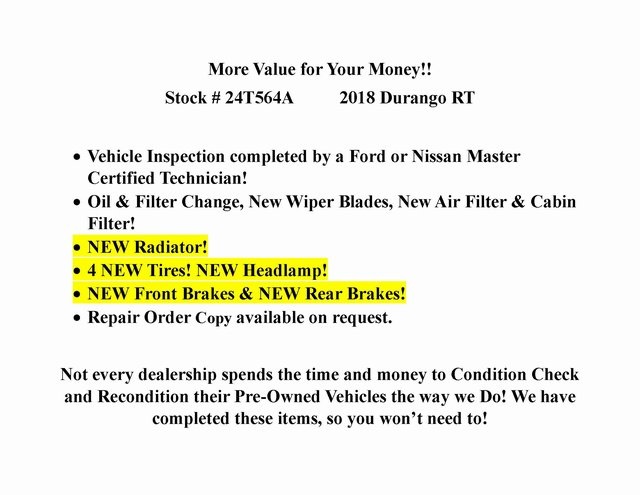 More Value for Your Money!!

Stock # 24T564A 2018 Durango RT

• Vehicle Inspection completed by a Ford or Nissan Master Certified Technician!
• Oil & Filter Change, New Wiper Blades, New Air Filter & Cabin Filter!
• NEW Radiator!
• 4 NEW Tires! NEW Headlamp!
• NEW Front Brakes & NEW Rear Brakes!
• Repair Order Copy available on request.

Not every dealership spends the time and money to Condition Check and Recondition their Pre-Owned Vehicles the way we Do! We have completed these items, so you won't need to!